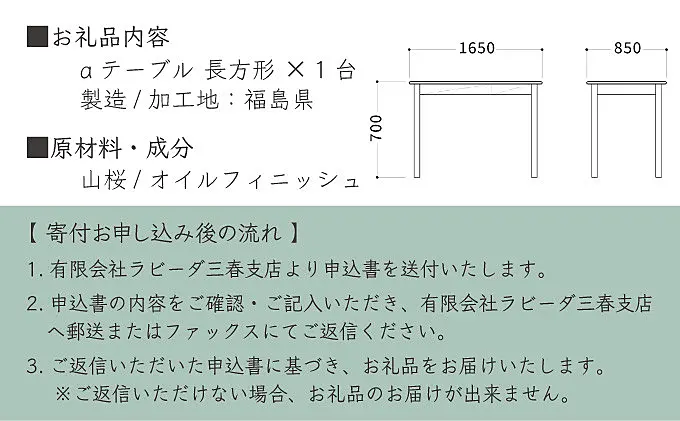 ■お礼品内容

αテーブル 長方形 ×1台
製造/加工地：福島県

■原材料・成分

山桜/オイルフィニッシュ

1650

850

700

【 寄付お申し込み後の流れ 】

1.有限会社ラビーダ三春支店より申込書を送付いたします。

2.申込書の内容をご確認・ご記入いただき、有限会社ラビーダ三春支店へ郵送またはファックスにてご返信ください。

3.ご返信いただいた申込書に基づき、お礼品をお届けいたします。
※ご返信いただけない場合、お礼品のお届けが出来ません。